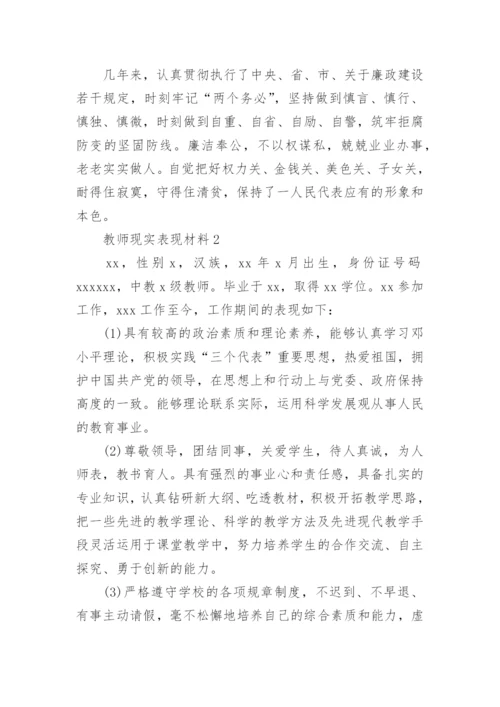 几年来，认真贯彻执行了中央、省、市、关于廉政建设若干规定，时刻牢记“两个务必”，坚持做到慎言、慎行、慎独、慎微，时刻做到自重、自省、自励、自警，筑牢拒腐防变的坚固防线。廉洁奉公，不以权谋私，兢兢业业办事，老老实实做人。自觉把好权力关、金钱关、美色关、子女关，耐得住寂寞，守得住清贫，保持了一人民代表应有的形象和本色。

教师现实表现材料2

xx，性别x，汉族，xx年x月出生，身份证号码xxxxxx，中教x级教师。毕业于xx，取得xx学位。xx参加工作，xxx工作至今，工作期间的表现如下：

(1)具有较高的政治素质和理论素养，能够认真学习邓小平理论，积极实践“三个代表”重要思想，热爱祖国，拥护中国共产党的领导，在思想上和行动上与党委、政府保持高度的一致。能够理论联系实际，运用科学发展观从事人民的教育事业。

(2)尊敬领导，团结同事，关爱学生，待人真诚，为人师表，教书育人。具有强烈的事业心和责任感，具备扎实的专业知识，认真钻研新大纲、吃透教材，积极开拓教学思路，把一些先进的教学理论、科学的教学方法及先进现代教学手段灵活运用于课堂教学中，努力培养学生的合作交流、自主探究、勇于创新的能力。

(3)严格遵守学校的各项规章制度，不迟到、不早退、有事主动请假，毫不松懈地培养自己的综合素质和能力，虚